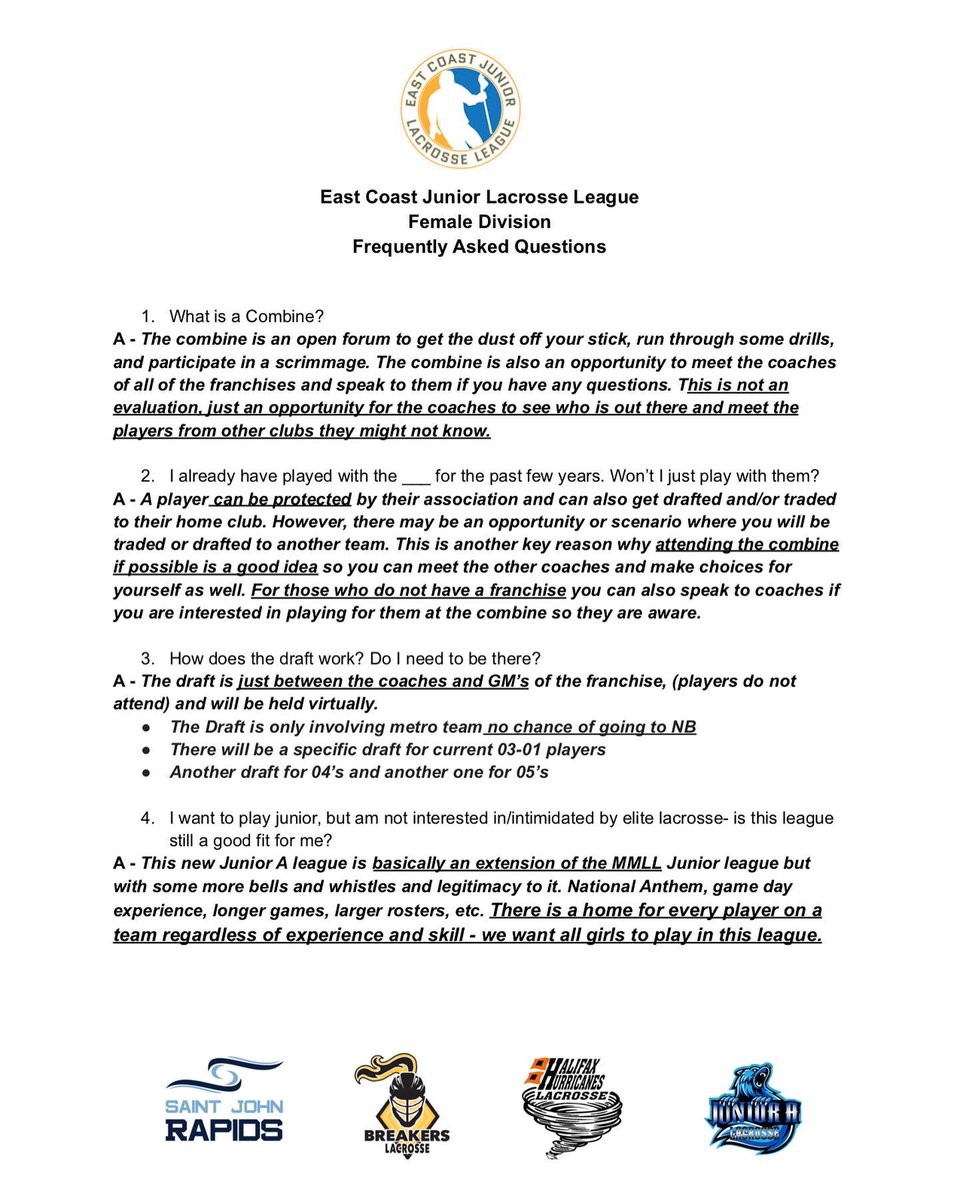 EAST COAST JUNIOR LACROSSE LEAGUE

East Coast Junior Lacrosse League
Female Division
Frequently Asked Questions

1. What is a Combine?
A - The combine is an open forum to get the dust off your stick, run through some drills, and participate in a scrimmage. The combine is also an opportunity to meet the coaches of all of the franchises and speak to them if you have any questions. This is not an evaluation, just an opportunity for the coaches to see who is out there and meet the players from other clubs they might not know.

2. I already have played with the ___ for the past few years. Won't I just play with them?
A - A player can be protected by their association and can also get drafted and/or traded to their home club. However, there may be an opportunity or scenario where you will be traded or drafted to another team. This is another key reason why attending the combine if possible is a good idea so you can meet the other coaches and make choices for yourself as well. For those who do not have a franchise you can also speak to coaches if you are interested in playing for them at the combine so they are aware.

3. How does the draft work? Do I need to be there?
A - The draft is just between the coaches and GM's of the franchise, (players do not attend) and will be held virtually.
● The Draft is only involving metro team no chance of going to NB
● There will be a specific draft for current 03-01 players
● Another draft for 04's and another one for 05's

4. I want to play junior, but am not interested in/intimidated by elite lacrosse- is this league still a good fit for me?
A - This new Junior A league is basically an extension of the MMLL Junior league but with some more bells and whistles and legitimacy to it. National Anthem, game day experience, longer games, larger rosters, etc. There is a home for every player on a team regardless of experience and skill - we want all girls to play in this league.

SAINT JOHN RAPIDS

BREAKERS LACROSSE

HALIFAX HURRICANES LACROSSE

JUNIOR A LACROSSE